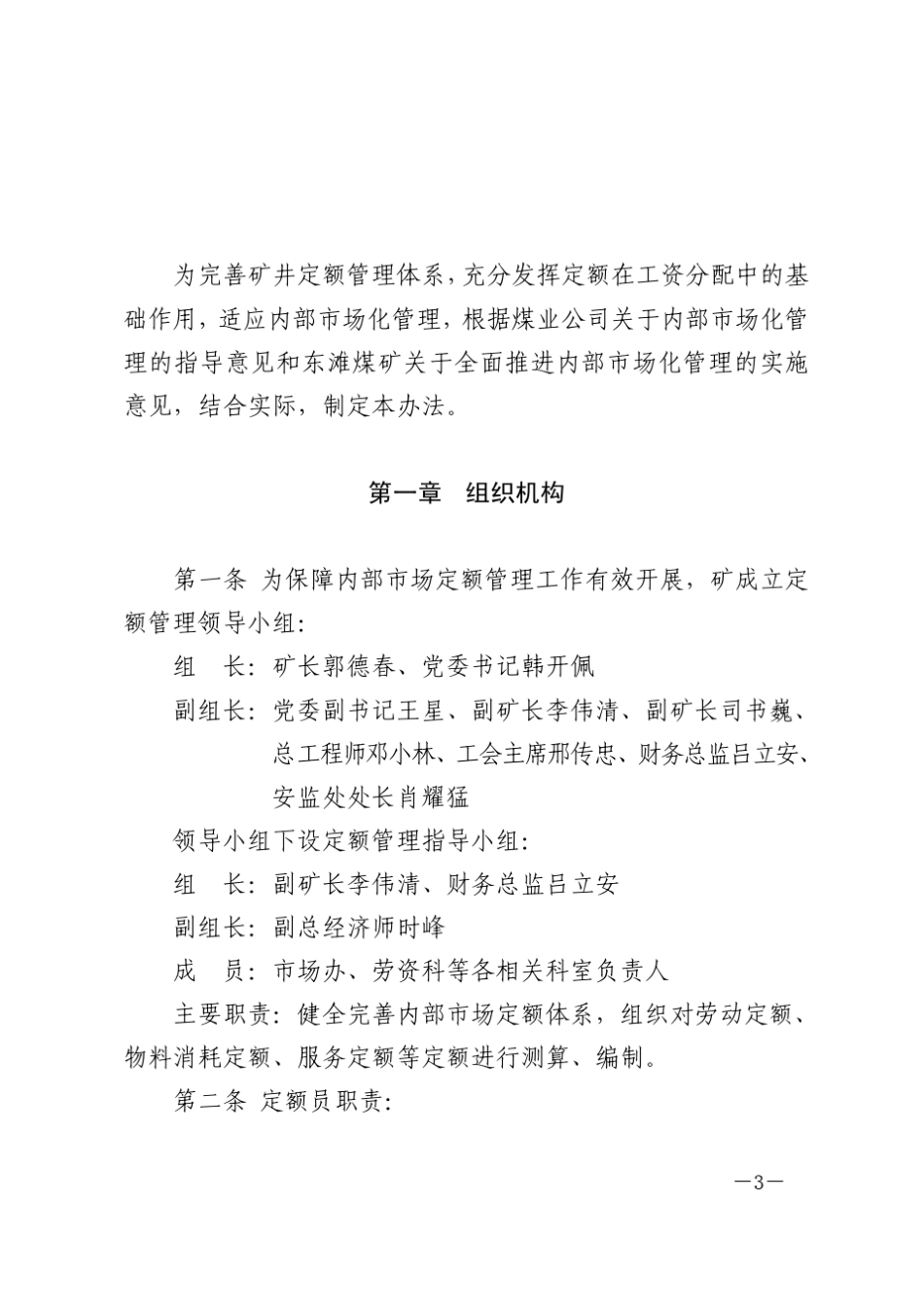 为完善矿井定额管理体系，充分发挥定额在工资分配中的基础作用，适应内部市场化管理，根据煤业公司关于内部市场化管理的指导意见和东滩煤矿关于全面推进内部市场化管理的实施意见，结合实际，制定本办法。

第一章　组织机构

第一条 为保障内部市场定额管理工作有效开展，矿成立定额管理领导小组：

组　长：矿长郭德春、党委书记韩开佩

副组长：党委副书记王星、副矿长李伟清、副矿长司书巍、总工程师邓小林、工会主席邢传忠、财务总监吕立安、安监处处长肖耀猛

领导小组下设定额管理指导小组：

组　长：副矿长李伟清、财务总监吕立安

副组长：副总经济师时峰

成　员：市场办、劳资科等各相关科室负责人

主要职责：健全完善内部市场定额体系，组织对劳动定额、物料消耗定额、服务定额等定额进行测算、编制。

第二条 定额员职责：

—3—